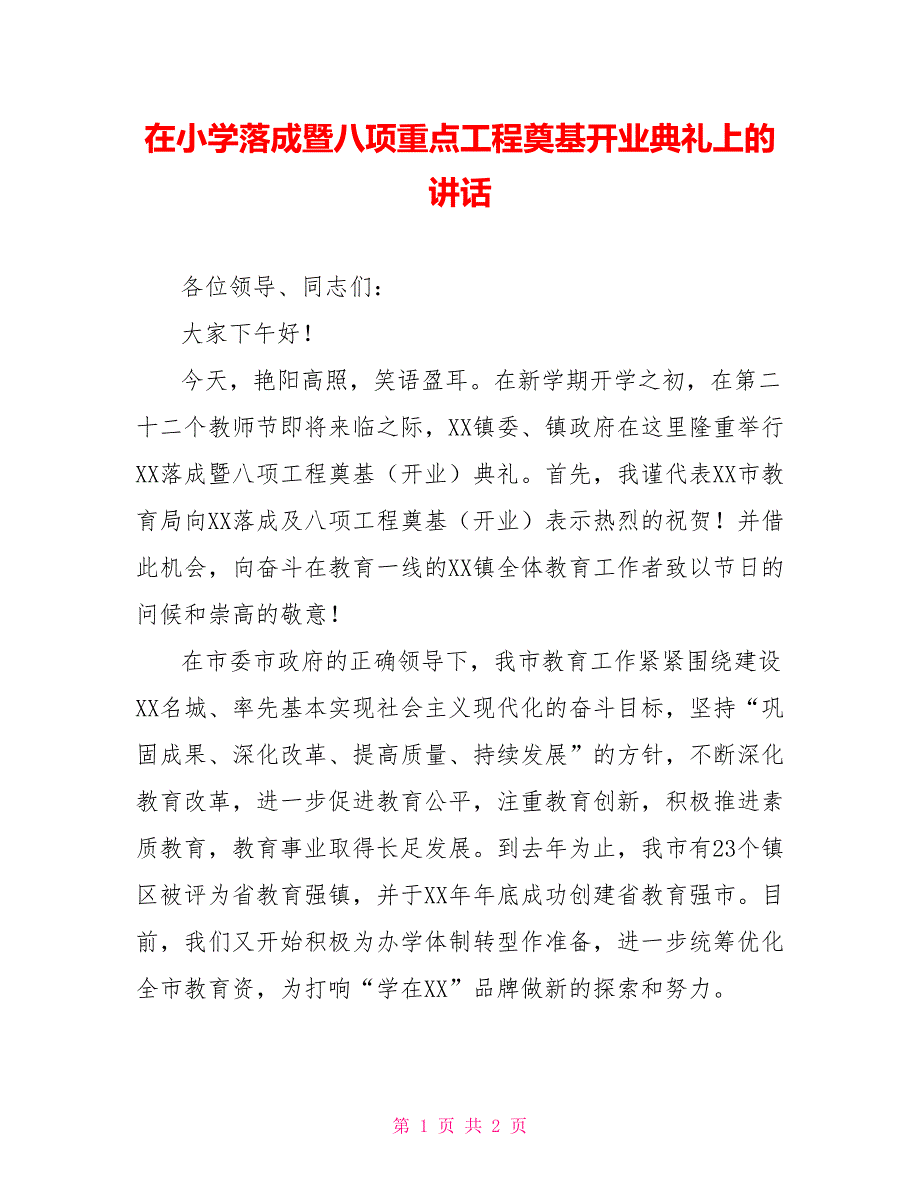 在小学落成暨八项重点工程奠基开业典礼上的讲话

各位领导、同志们：

大家下午好！

今天，艳阳高照，笑语盈耳。在新学期开学之初，在第二十二个教师节即将来临之际，XX镇委、镇政府在这里隆重举行XX落成暨八项工程奠基（开业）典礼。首先，我谨代表XX市教育局向XX落成及八项工程奠基（开业）表示热烈的祝贺！并借此机会，向奋斗在教育一线的XX镇全体教育工作者致以节日的问候和崇高的敬意！

在市委市政府的正确领导下，我市教育工作紧紧围绕建设XX名城、率先基本实现社会主义现代化的奋斗目标，坚持“巩固成果、深化改革、提高质量、持续发展”的方针，不断深化教育改革，进一步促进教育公平，注重教育创新，积极推进素质教育，教育事业取得长足发展。到去年为止，我市有23个镇区被评为省教育强镇，并于XX年年底成功创建省教育强市。目前，我们又开始积极为办学体制转型作准备，进一步统筹优化全市教育资，为打响“学在XX”品牌做新的探索和努力。

第 1 页 共 2 页